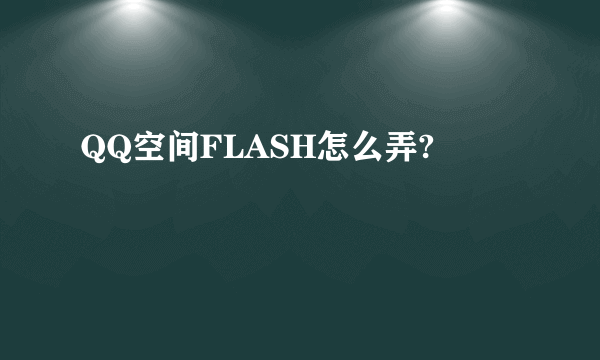 QQ空间FLASH怎么弄?